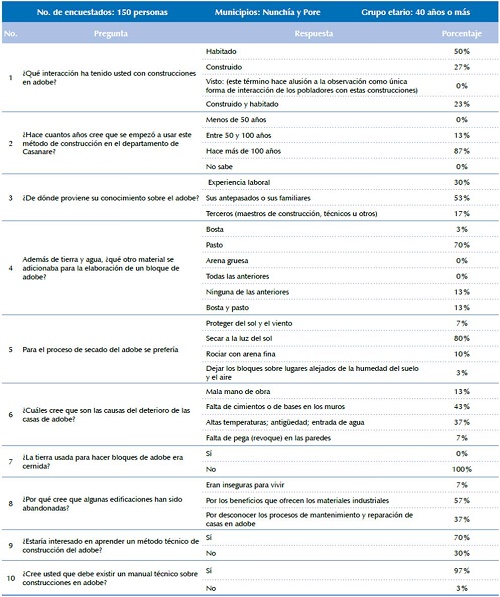 No. de encuestados: 150 personas    Municipios: Nunchía y Pore    Grupo etario: 40 años o más

| No. | Pregunta | Respuesta | Porcentaje |
|---|---|---|---|
| 1 | ¿Qué interacción ha tenido usted con construcciones en adobe? | Habitado | 50% |
| | | Construido | 27% |
| | | Visto: (este término hace alusión a la observación como única forma de interacción de los pobladores con estas construcciones) | 0% |
| | | Construido y habitado | 23% |
| 2 | ¿Hace cuantos años cree que se empezó a usar este método de construcción en el departamento de Casanare? | Menos de 50 años | 0% |
| | | Entre 50 y 100 años | 13% |
| | | Hace más de 100 años | 87% |
| | | No sabe | 0% |
| 3 | ¿De dónde proviene su conocimiento sobre el adobe? | Experiencia laboral | 30% |
| | | Sus antepasados o sus familiares | 53% |
| | | Terceros (maestros de construcción, técnicos u otros) | 17% |
| 4 | Además de tierra y agua, ¿qué otro material se adicionaba para la elaboración de un bloque de adobe? | Bosta | 3% |
| | | Pasto | 70% |
| | | Arena gruesa | 0% |
| | | Todas las anteriores | 0% |
| | | Ninguna de las anteriores | 13% |
| | | Bosta y pasto | 13% |
| 5 | Para el proceso de secado del adobe se prefería | Proteger del sol y el viento | 7% |
| | | Secar a la luz del sol | 80% |
| | | Rociar con arena fina | 10% |
| | | Dejar los bloques sobre lugares alejados de la humedad del suelo y el aire | 3% |
| 6 | ¿Cuáles cree que son las causas del deterioro de las casas de adobe? | Mala mano de obra | 13% |
| | | Falta de cimientos o de bases en los muros | 43% |
| | | Altas temperaturas; antigüedad; entrada de agua | 37% |
| | | Falta de pega (revoque) en las paredes | 7% |
| 7 | ¿La tierra usada para hacer bloques de adobe era cernida? | Sí | 0% |
| | | No | 100% |
| 8 | ¿Por qué cree que algunas edificaciones han sido abandonadas? | Eran inseguras para vivir | 7% |
| | | Por los beneficios que ofrecen los materiales industriales | 57% |
| | | Por desconocer los procesos de mantenimiento y reparación de casas en adobe | 37% |
| 9 | ¿Estaría interesado en aprender un método técnico de construcción del adobe? | Sí | 70% |
| | | No | 30% |
| 10 | ¿Cree usted que debe existir un manual técnico sobre construcciones en adobe? | Sí | 97% |
| | | No | 3% |